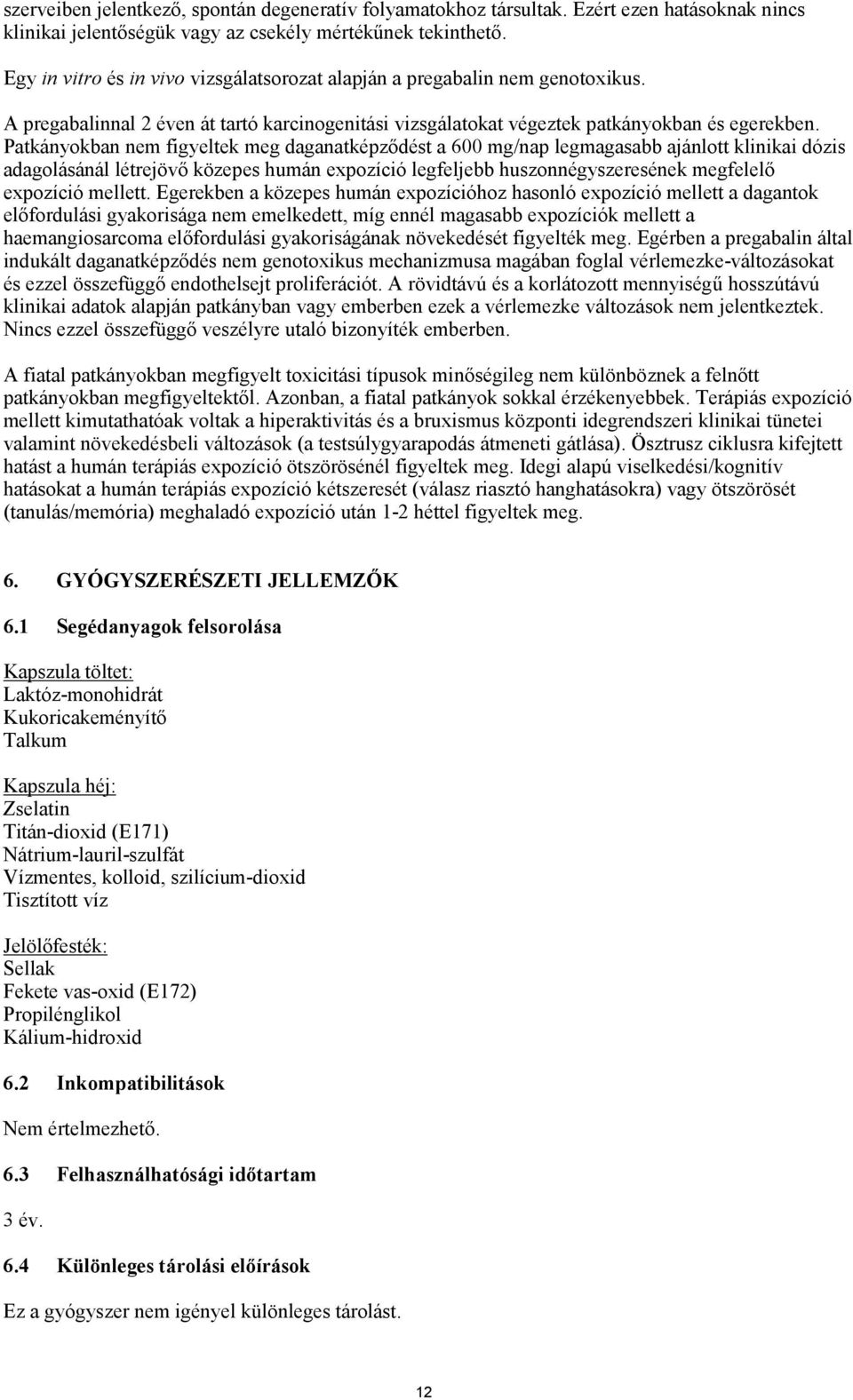 szerveiben jelentkező, spontán degeneratív folyamatokhoz társultak. Ezért ezen hatásoknak nincs klinikai jelentőségük vagy az csekély mértékűnek tekinthető.

Egy in vitro és in vivo vizsgálatsorozat alapján a pregabalin nem genotoxikus.

A pregabalinnal 2 éven át tartó karcinogenitási vizsgálatokat végeztek patkányokban és egerekben. Patkányokban nem figyeltek meg daganatképződést a 600 mg/nap legmagasabb ajánlott klinikai dózis adagolásánál létrejövő közepes humán expozíció legfeljebb huszonnégyszeresének megfelelő expozíció mellett. Egerekben a közepes humán expozícióhoz hasonló expozíció mellett a dagantok előfordulási gyakorisága nem emelkedett, míg ennél magasabb expozíciók mellett a haemangiosarcoma előfordulási gyakoriságának növekedését figyelték meg. Egérben a pregabalin által indukált daganatképződés nem genotoxikus mechanizmusa magában foglal vérlemezke-változásokat és ezzel összefüggő endothelsejt proliferációt. A rövidtávú és a korlátozott mennyiségű hosszútávú klinikai adatok alapján patkányban vagy emberben ezek a vérlemezke változások nem jelentkeztek. Nincs ezzel összefüggő veszélyre utaló bizonyíték emberben.

A fiatal patkányokban megfigyelt toxicitási típusok minőségileg nem különböznek a felnőtt patkányokban megfigyeltektől. Azonban, a fiatal patkányok sokkal érzékenyebbek. Terápiás expozíció mellett kimutathatóak voltak a hiperaktivitás és a bruxismus központi idegrendszeri klinikai tünetei valamint növekedésbeli változások (a testsúlygyarapodás átmeneti gátlása). Ösztrusz ciklusra kifejtett hatást a humán terápiás expozíció ötszörösénél figyeltek meg. Idegi alapú viselkedési/kognitív hatásokat a humán terápiás expozíció kétszeresét (válasz riasztó hanghatásokra) vagy ötszörösét (tanulás/memória) meghaladó expozíció után 1-2 héttel figyeltek meg.

6. GYÓGYSZERÉSZETI JELLEMZŐK

6.1 Segédanyagok felsorolása

Kapszula töltet:
Laktóz-monohidrát
Kukoricakeményítő
Talkum

Kapszula héj:
Zselatin
Titán-dioxid (E171)
Nátrium-lauril-szulfát
Vízmentes, kolloid, szilícium-dioxid
Tisztított víz

Jelölőfesték:
Sellak
Fekete vas-oxid (E172)
Propilénglikol
Kálium-hidroxid

6.2 Inkompatibilitások

Nem értelmezhető.

6.3 Felhasználhatósági időtartam

3 év.

6.4 Különleges tárolási előírások

Ez a gyógyszer nem igényel különleges tárolást.

12